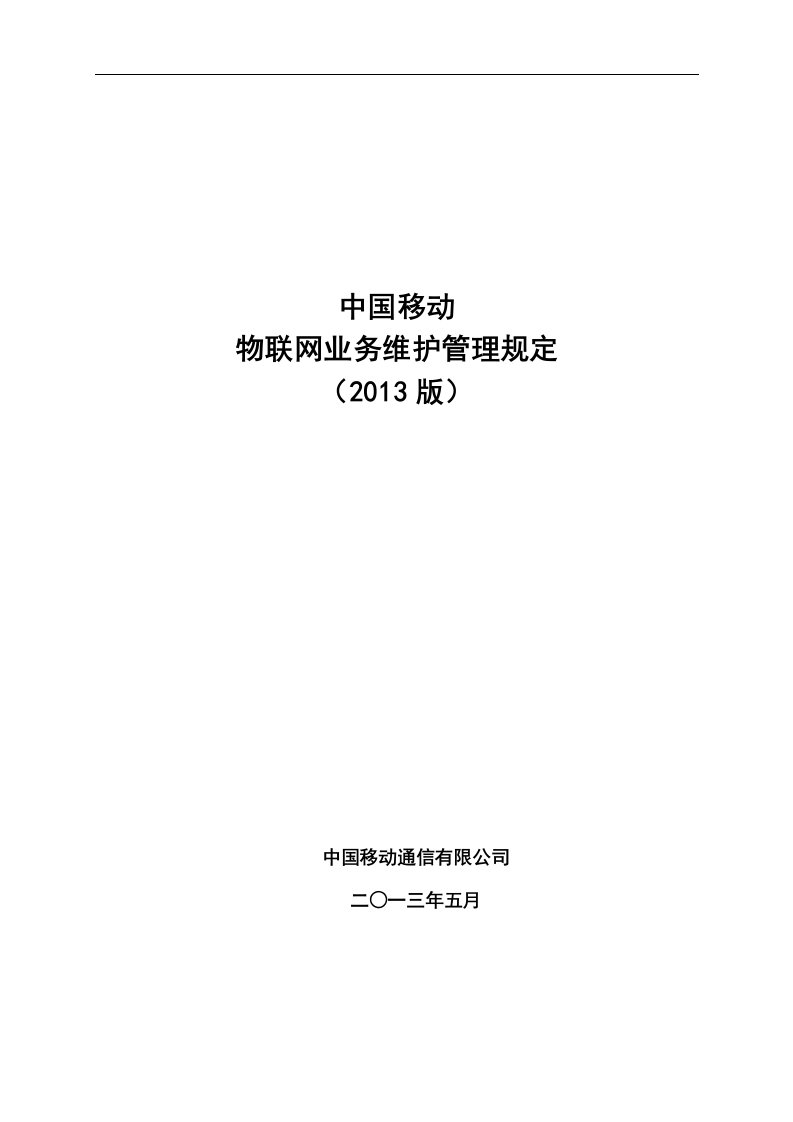 中国移动
物联网业务维护管理规定
（2013 版）

中国移动通信有限公司

二〇一三年五月